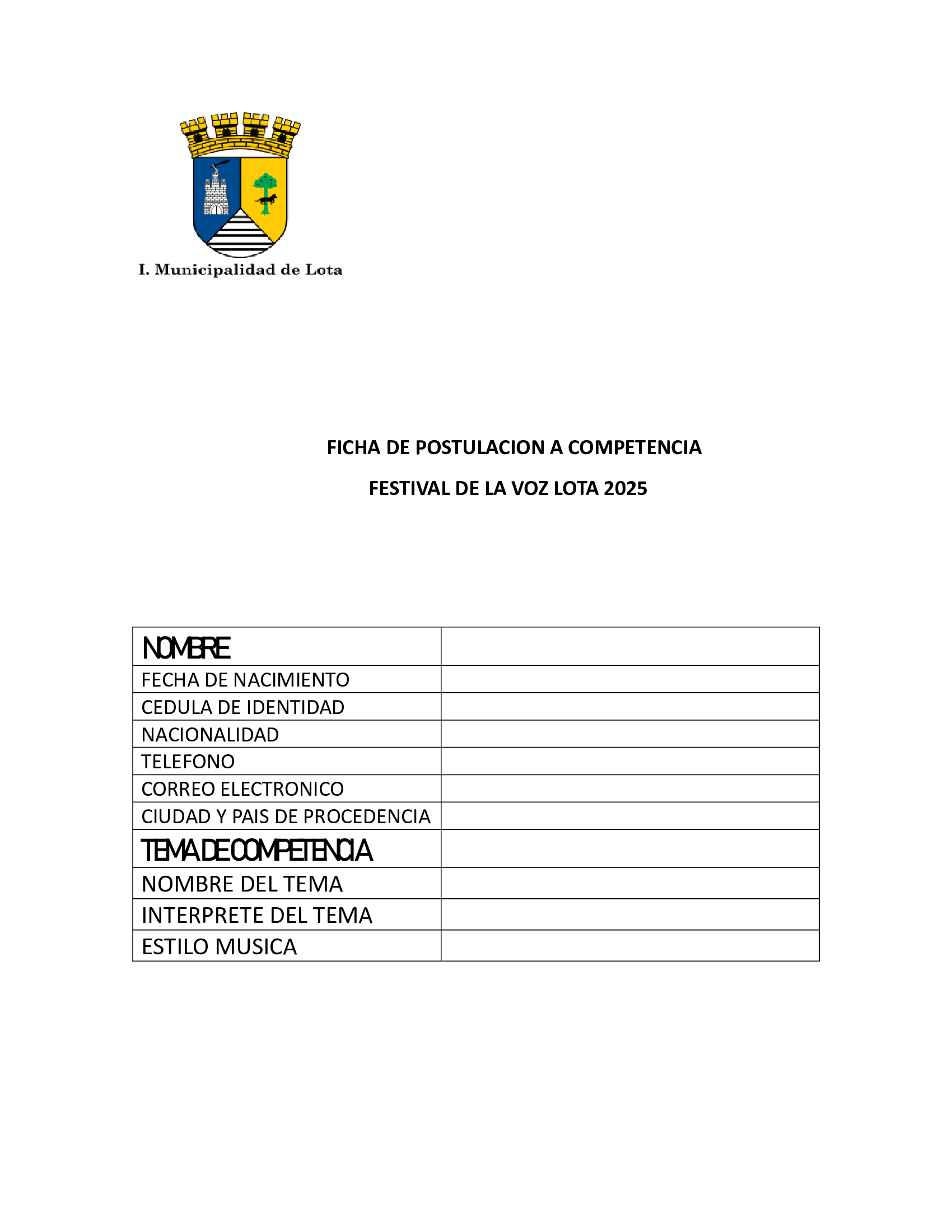 I. Municipalidad de Lota

FICHA DE POSTULACION A COMPETENCIA

FESTIVAL DE LA VOZ LOTA 2025

| NOMBRE | |
|---|---|
| FECHA DE NACIMIENTO | |
| CEDULA DE IDENTIDAD | |
| NACIONALIDAD | |
| TELEFONO | |
| CORREO ELECTRONICO | |
| CIUDAD Y PAIS DE PROCEDENCIA | |
| TEMA DE COMPETENCIA | |
| NOMBRE DEL TEMA | |
| INTERPRETE DEL TEMA | |
| ESTILO MUSICA | |